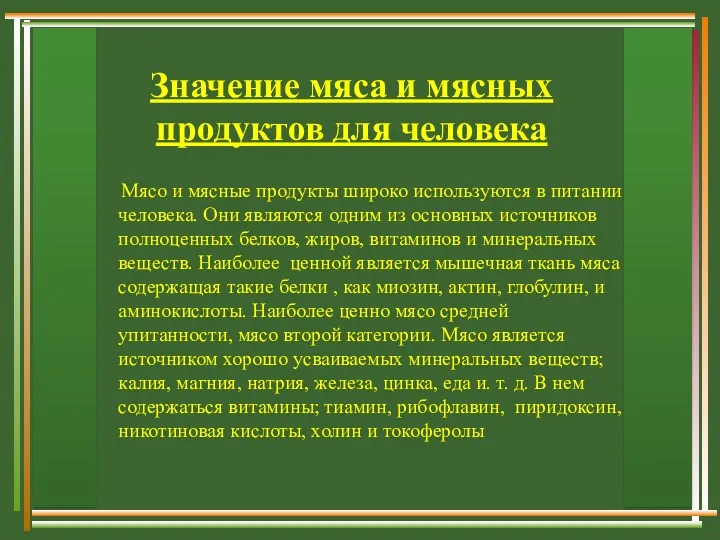 Значение мяса и мясных продуктов для человека

Мясо и мясные продукты широко используются в питании человека. Они являются одним из основных источников полноценных белков, жиров, витаминов и минеральных веществ. Наиболее  ценной является мышечная ткань мяса содержащая такие белки , как миозин, актин, глобулин, и аминокислоты. Наиболее ценно мясо средней упитанности, мясо второй категории. Мясо является источником хорошо усваиваемых минеральных веществ; калия, магния, натрия, железа, цинка, еда и. т. д. В нем содержаться витамины; тиамин, рибофлавин,  пиридоксин, никотиновая кислоты, холин и токоферолы